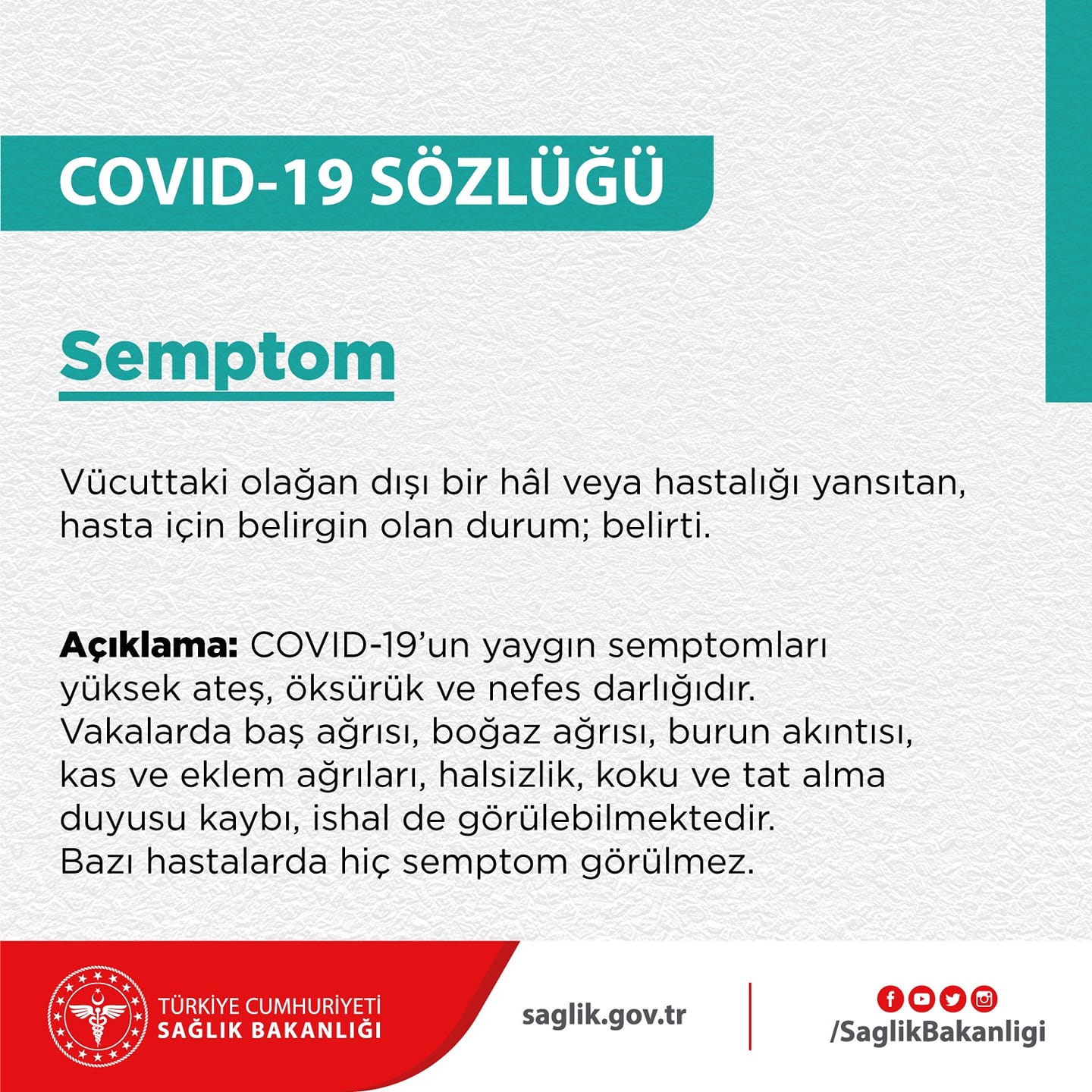 COVID-19 SÖZLÜĞÜ

Semptom

Vücuttaki olağan dışı bir hâl veya hastalığı yansıtan, hasta için belirgin olan durum; belirti.

Açıklama: COVID-19'un yaygın semptomları yüksek ateş, öksürük ve nefes darlığıdır. Vakalarda baş ağrısı, boğaz ağrısı, burun akıntısı, kas ve eklem ağrıları, halsizlik, koku ve tat alma duyusu kaybı, ishal de görülebilmektedir. Bazı hastalarda hiç semptom görülmez.

TÜRKİYE CUMHURİYETİ
SAĞLIK BAKANLIĞI

saglik.gov.tr

/SaglikBakanligi